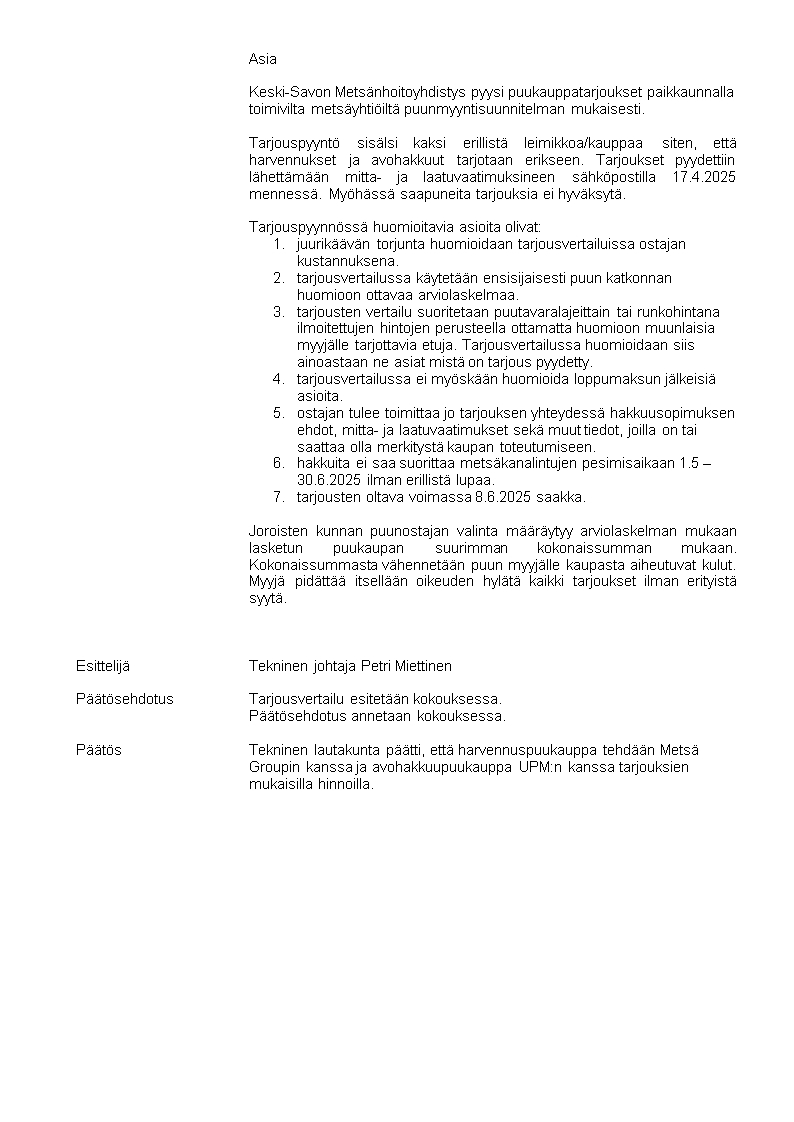 Asia

Keski-Savon Metsänhoitoyhdistys pyysi puukauppatarjoukset paikkaunnalla toimivilta metsäyhtiöiltä puunmyyntisuunnitelman mukaisesti.

Tarjouspyyntö sisälsi kaksi erillistä leimikkoa/kauppaa siten, että harvennukset ja avohakkuut tarjotaan erikseen. Tarjoukset pyydettiin lähettämään mitta- ja laatuvaatimuksineen sähköpostilla 17.4.2025 mennessä. Myöhässä saapuneita tarjouksia ei hyväksytä.

Tarjouspyynnössä huomioitavia asioita olivat:
1. juurikäävän torjunta huomioidaan tarjousvertailuissa ostajan kustannuksena.
2. tarjousvertailussa käytetään ensisijaisesti puun katkonnan huomioon ottavaa arviolaskelmaa.
3. tarjousten vertailu suoritetaan puutavaralajeittain tai runkohintana ilmoitettujen hintojen perusteella ottamatta huomioon muunlaisia myyjälle tarjottavia etuja. Tarjousvertailussa huomioidaan siis ainoastaan ne asiat mistä on tarjous pyydetty.
4. tarjousvertailussa ei myöskään huomioida loppumaksun jälkeisiä asioita.
5. ostajan tulee toimittaa jo tarjouksen yhteydessä hakkuusopimuksen ehdot, mitta- ja laatuvaatimukset sekä muut tiedot, joilla on tai saattaa olla merkitystä kaupan toteutumiseen.
6. hakkuita ei saa suorittaa metsäkanalintujen pesimisaikaan 1.5 – 30.6.2025 ilman erillistä lupaa.
7. tarjousten oltava voimassa 8.6.2025 saakka.

Joroisten kunnan puunostajan valinta määräytyy arviolaskelman mukaan lasketun puukaupan suurimman kokonaissumman mukaan. Kokonaissummasta vähennetään puun myyjälle kaupasta aiheutuvat kulut. Myyjä pidättää itsellään oikeuden hylätä kaikki tarjoukset ilman erityistä syytä.

Esittelijä
Tekninen johtaja Petri Miettinen

Päätösehdotus
Tarjousvertailu esitetään kokouksessa.
Päätösehdotus annetaan kokouksessa.

Päätös
Tekninen lautakunta päätti, että harvennuspuukauppa tehdään Metsä Groupin kanssa ja avohakkuupuukauppa UPM:n kanssa tarjouksien mukaisilla hinnoilla.